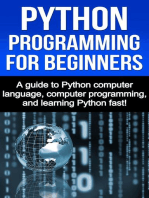 PYTHON
PROGRAMMING
FOR BEGINNERS

A guide to Python computer language, computer programming, and learning Python fast!